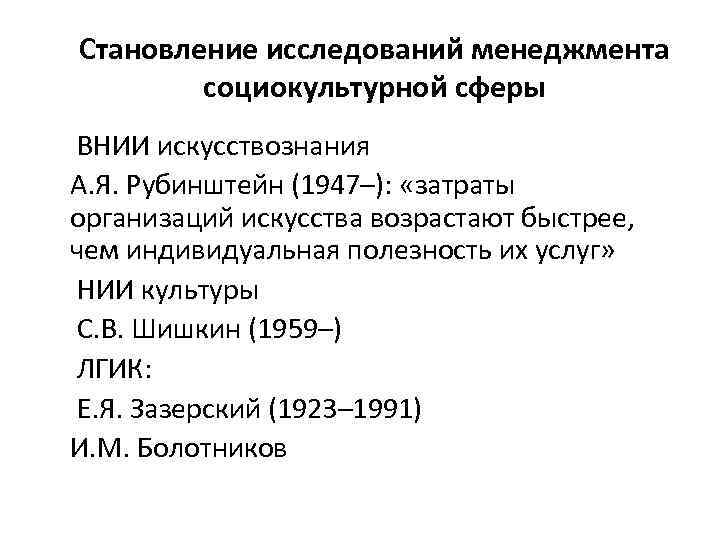 Становление исследований менеджмента социокультурной сферы

ВНИИ искусствознания

А.Я. Рубинштейн (1947–): «затраты организаций искусства возрастают быстрее, чем индивидуальная полезность их услуг»

НИИ культуры

С.В. Шишкин (1959–)

ЛГИК:

Е.Я. Зазерский (1923–1991)

И.М. Болотников